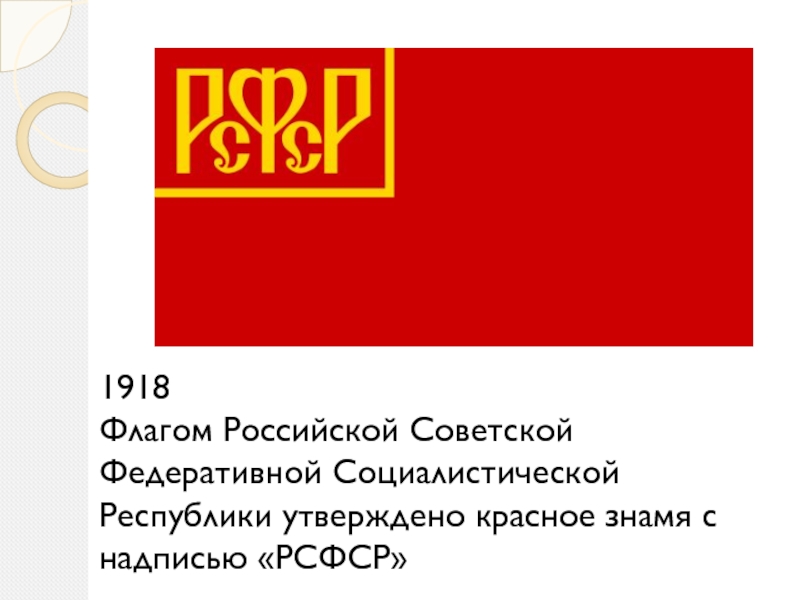 РСФСР

1918
Флагом Российской Советской Федеративной Социалистической Республики утверждено красное знамя с надписью «РСФСР»